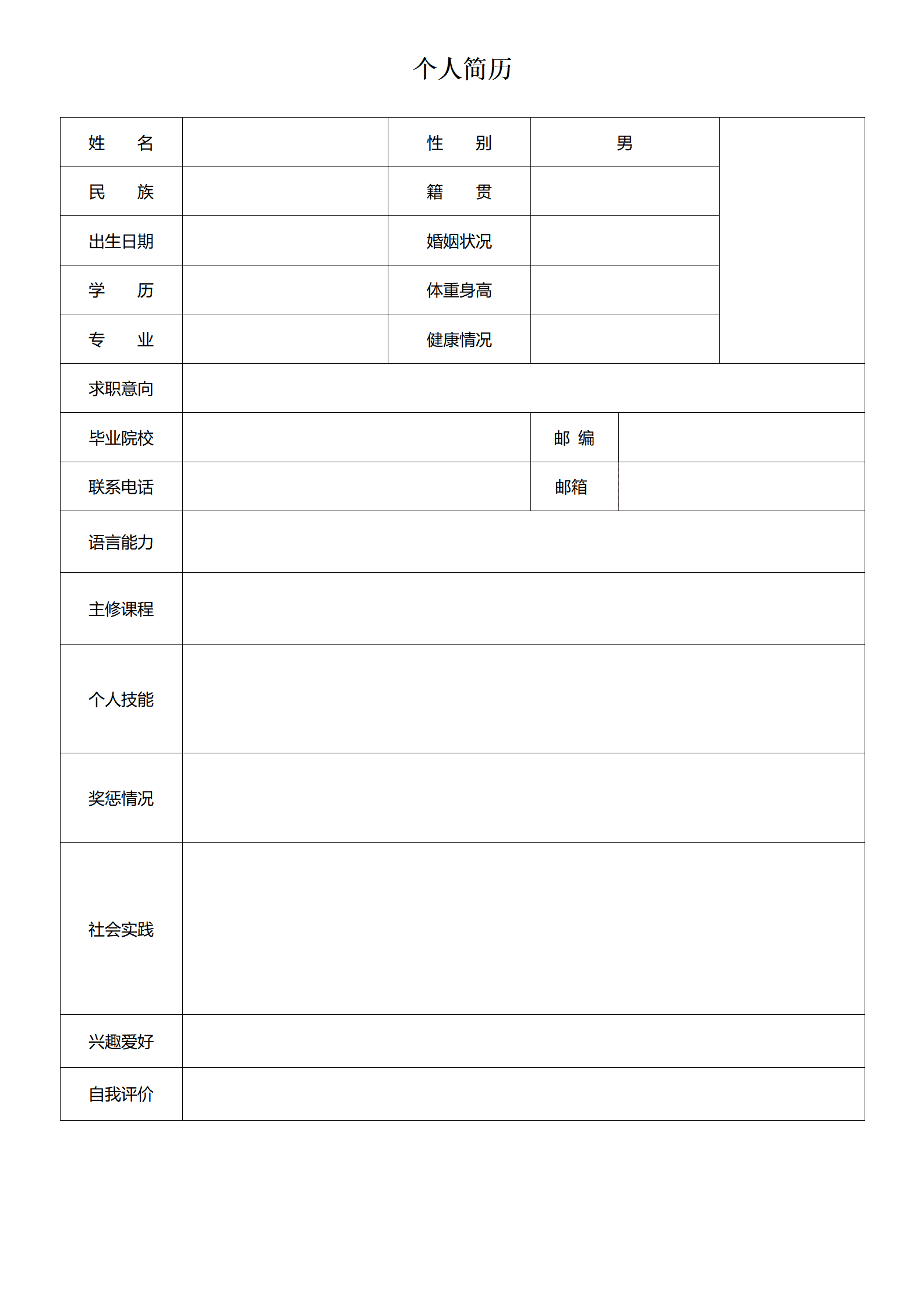 个人简历

| 姓　　名 |  | 性　　别 | 男 |  |
|---|---|---|---|---|
| 民　　族 |  | 籍　　贯 |  |  |
| 出生日期 |  | 婚姻状况 |  |  |
| 学　　历 |  | 体重身高 |  |  |
| 专　　业 |  | 健康情况 |  |  |
| 求职意向 |  |  |  |  |
| 毕业院校 |  | 邮 编 |  |  |
| 联系电话 |  | 邮箱 |  |  |
| 语言能力 |  |  |  |  |
| 主修课程 |  |  |  |  |
| 个人技能 |  |  |  |  |
| 奖惩情况 |  |  |  |  |
| 社会实践 |  |  |  |  |
| 兴趣爱好 |  |  |  |  |
| 自我评价 |  |  |  |  |